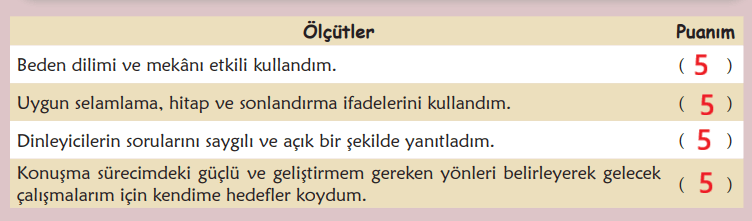 | Ölçütler | Puanım |
|---|---|
| Beden dilimi ve mekânı etkili kullandım. | ( 5 ) |
| Uygun selamlama, hitap ve sonlandırma ifadelerini kullandım. | ( 5 ) |
| Dinleyicilerin sorularını saygılı ve açık bir şekilde yanıtladım. | ( 5 ) |
| Konuşma sürecimdeki güçlü ve geliştirmem gereken yönleri belirleyerek gelecek çalışmalarım için kendime hedefler koydum. | ( 5 ) |